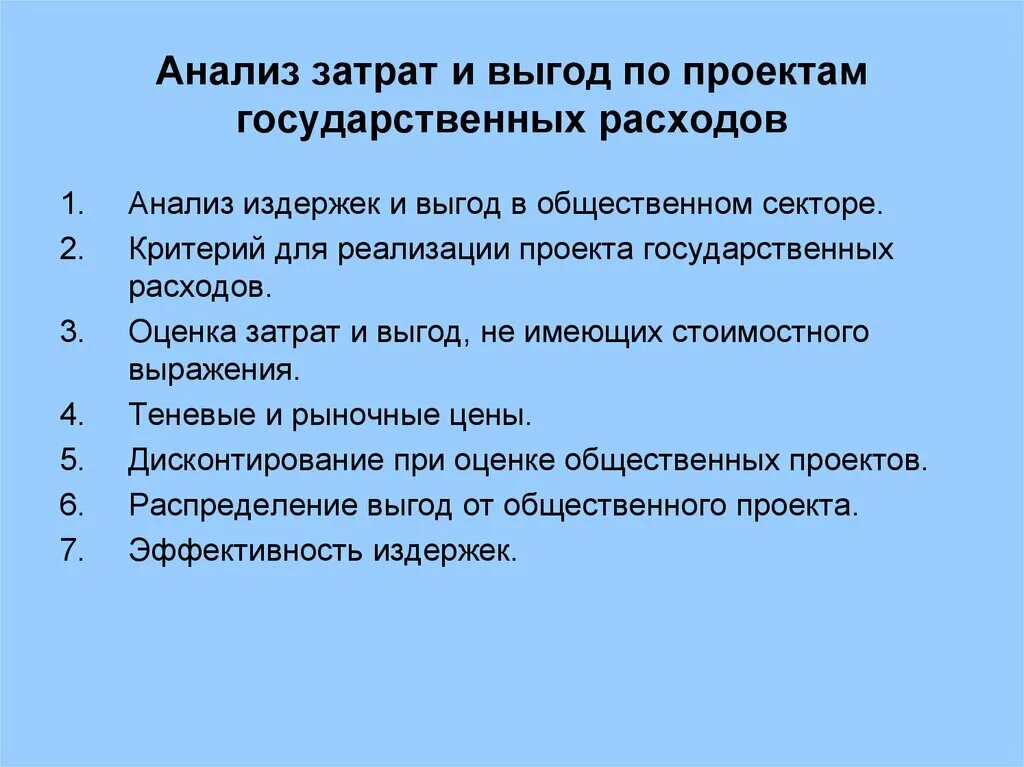 Анализ затрат и выгод по проектам государственных расходов

1. Анализ издержек и выгод в общественном секторе.
2. Критерий для реализации проекта государственных расходов.
3. Оценка затрат и выгод, не имеющих стоимостного выражения.
4. Теневые и рыночные цены.
5. Дисконтирование при оценке общественных проектов.
6. Распределение выгод от общественного проекта.
7. Эффективность издержек.